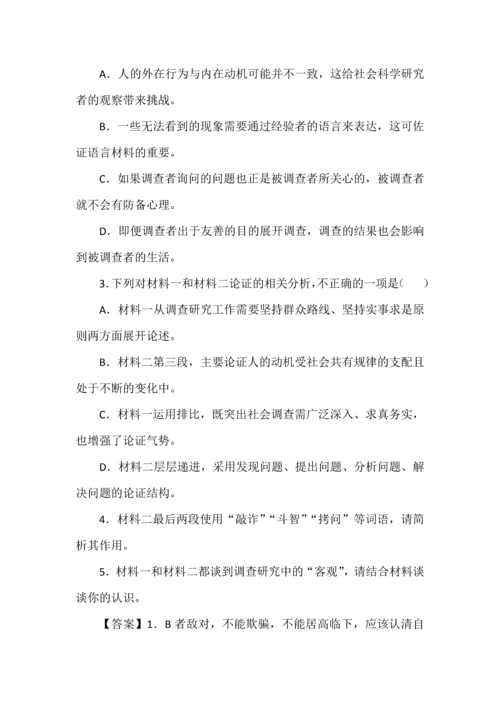 A．人的外在行为与内在动机可能并不一致，这给社会科学研究者的观察带来挑战。

B．一些无法看到的现象需要通过经验者的语言来表达，这可佐证语言材料的重要。

C．如果调查者询问的问题也正是被调查者所关心的，被调查者就不会有防备心理。

D．即便调查者出于友善的目的展开调查，调查的结果也会影响到被调查者的生活。

3.下列对材料一和材料二论证的相关分析，不正确的一项是（　）

A．材料一从调查研究工作需要坚持群众路线、坚持实事求是原则两方面展开论述。

B．材料二第三段，主要论证人的动机受社会共有规律的支配且处于不断的变化中。

C．材料一运用排比，既突出社会调查需广泛深入、求真务实，也增强了论证气势。

D．材料二层层递进，采用发现问题、提出问题、分析问题、解决问题的论证结构。

4．材料二最后两段使用“敲诈”“斗智”“拷问”等词语，请简析其作用。

5．材料一和材料二都谈到调查研究中的“客观”，请结合材料谈谈你的认识。

【答案】1．B 者敌对，不能欺骗，不能居高临下，应该认清自